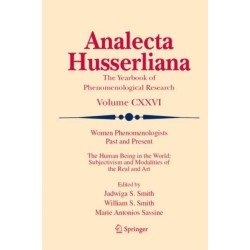 Analecta Husserliana

The Yearbook of Phenomenological Research

Volume CXXVI

Women Phenomenologists Past and Present

The Human Being in the World: Subjectivism and Modalities of the Real and Art

Edited by
Jadwiga S. Smith
William S. Smith
Marie Antonios Sassine

Springer